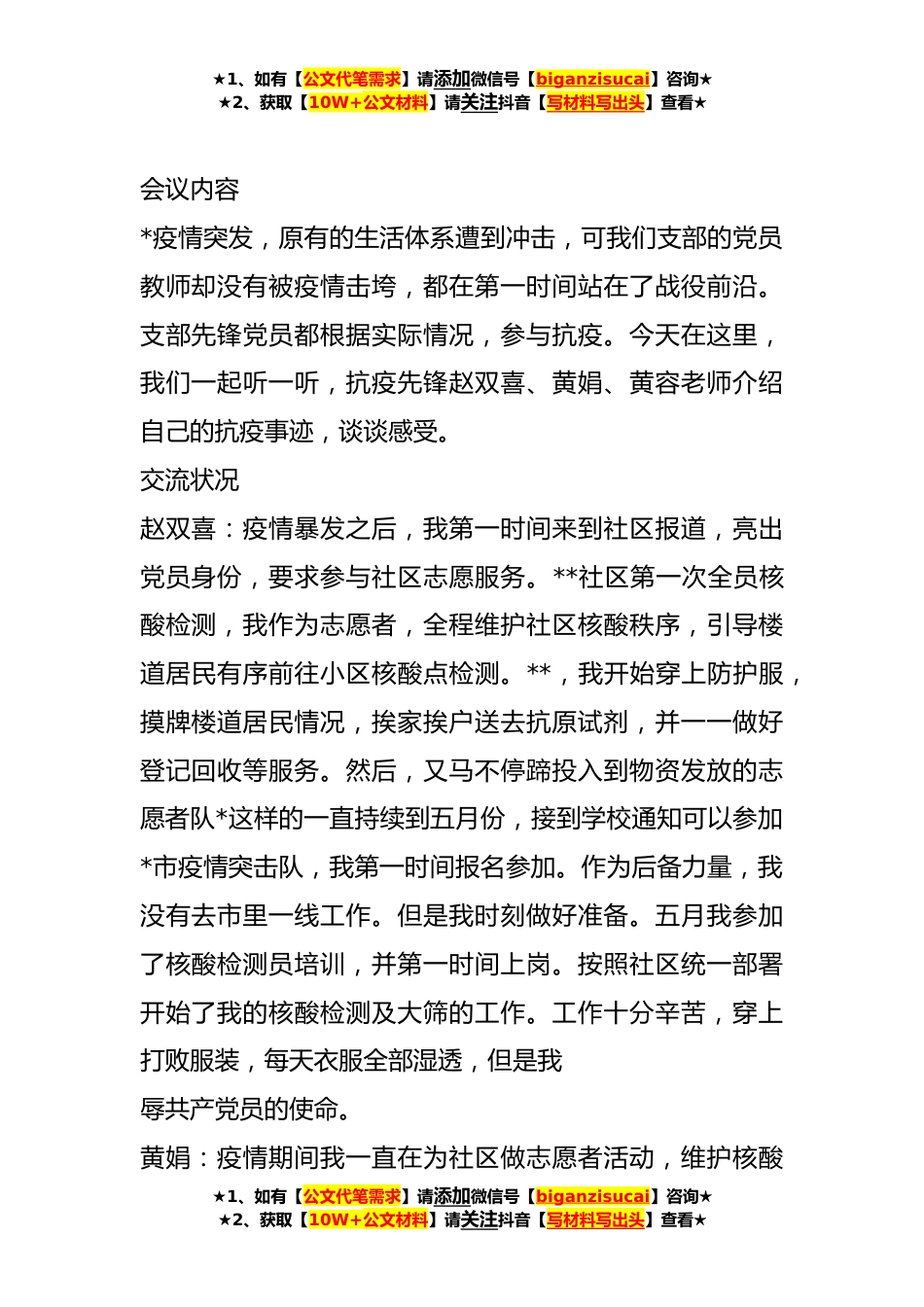 ★1、如有【公文代笔需求】请添加微信号【biganzisucai】咨询★
★2、获取【10W+公文材料】请关注抖音【写材料写出头】查看★

会议内容

*疫情突发，原有的生活体系遭到冲击，可我们支部的党员教师却没有被疫情击垮，都在第一时间站在了战役前沿。支部先锋党员都根据实际情况，参与抗疫。今天在这里，我们一起听一听，抗疫先锋赵双喜、黄娟、黄容老师介绍自己的抗疫事迹，谈谈感受。

交流状况

赵双喜：疫情暴发之后，我第一时间来到社区报道，亮出党员身份，要求参与社区志愿服务。**社区第一次全员核酸检测，我作为志愿者，全程维护社区核酸秩序，引导楼道居民有序前往小区核酸点检测。**，我开始穿上防护服，摸牌楼道居民情况，挨家挨户送去抗原试剂，并一一做好登记回收等服务。然后，又马不停蹄投入到物资发放的志愿者队*这样的一直持续到五月份，接到学校通知可以参加*市疫情突击队，我第一时间报名参加。作为后备力量，我没有去市里一线工作。但是我时刻做好准备。五月我参加了核酸检测员培训，并第一时间上岗。按照社区统一部署开始了我的核酸检测及大筛的工作。工作十分辛苦，穿上打败服装，每天衣服全部湿透，但是我

辱共产党员的使命。

黄娟：疫情期间我一直在为社区做志愿者活动，维护核酸

★1、如有【公文代笔需求】请添加微信号【biganzisucai】咨询★
★2、获取【10W+公文材料】请关注抖音【写材料写出头】查看★